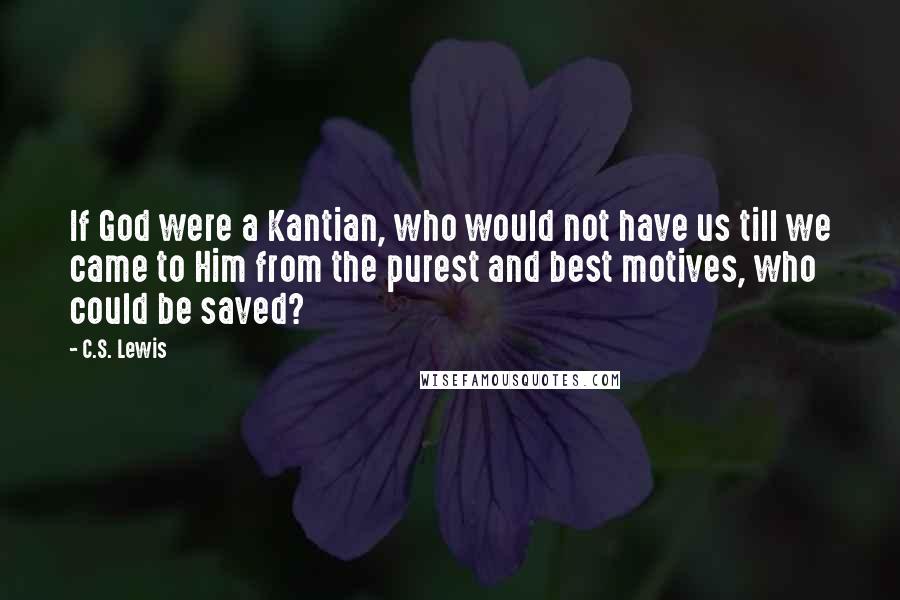 If God were a Kantian, who would not have us till we came to Him from the purest and best motives, who could be saved?

- C.S. Lewis

WISEFAMOUSQUOTES.COM